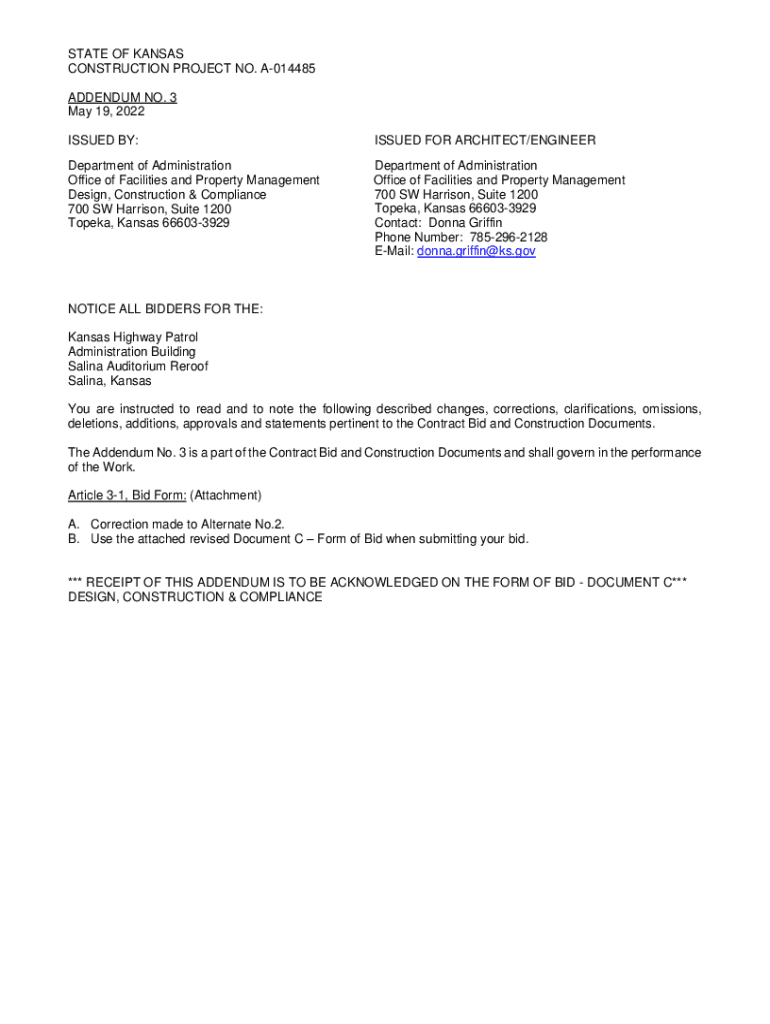 STATE OF KANSAS
CONSTRUCTION PROJECT NO. A-014485

ADDENDUM NO. 3
May 19, 2022

ISSUED BY:

Department of Administration
Office of Facilities and Property Management
Design, Construction & Compliance
700 SW Harrison, Suite 1200
Topeka, Kansas 66603-3929

ISSUED FOR ARCHITECT/ENGINEER

Department of Administration
Office of Facilities and Property Management
700 SW Harrison, Suite 1200
Topeka, Kansas 66603-3929
Contact: Donna Griffin
Phone Number: 785-296-2128
E-Mail: donna.griffin@ks.gov

NOTICE ALL BIDDERS FOR THE:

Kansas Highway Patrol
Administration Building
Salina Auditorium Reroof
Salina, Kansas

You are instructed to read and to note the following described changes, corrections, clarifications, omissions, deletions, additions, approvals and statements pertinent to the Contract Bid and Construction Documents.

The Addendum No. 3 is a part of the Contract Bid and Construction Documents and shall govern in the performance of the Work.

Article 3-1, Bid Form: (Attachment)

A. Correction made to Alternate No.2.
B. Use the attached revised Document C – Form of Bid when submitting your bid.

*** RECEIPT OF THIS ADDENDUM IS TO BE ACKNOWLEDGED ON THE FORM OF BID - DOCUMENT C***
DESIGN, CONSTRUCTION & COMPLIANCE